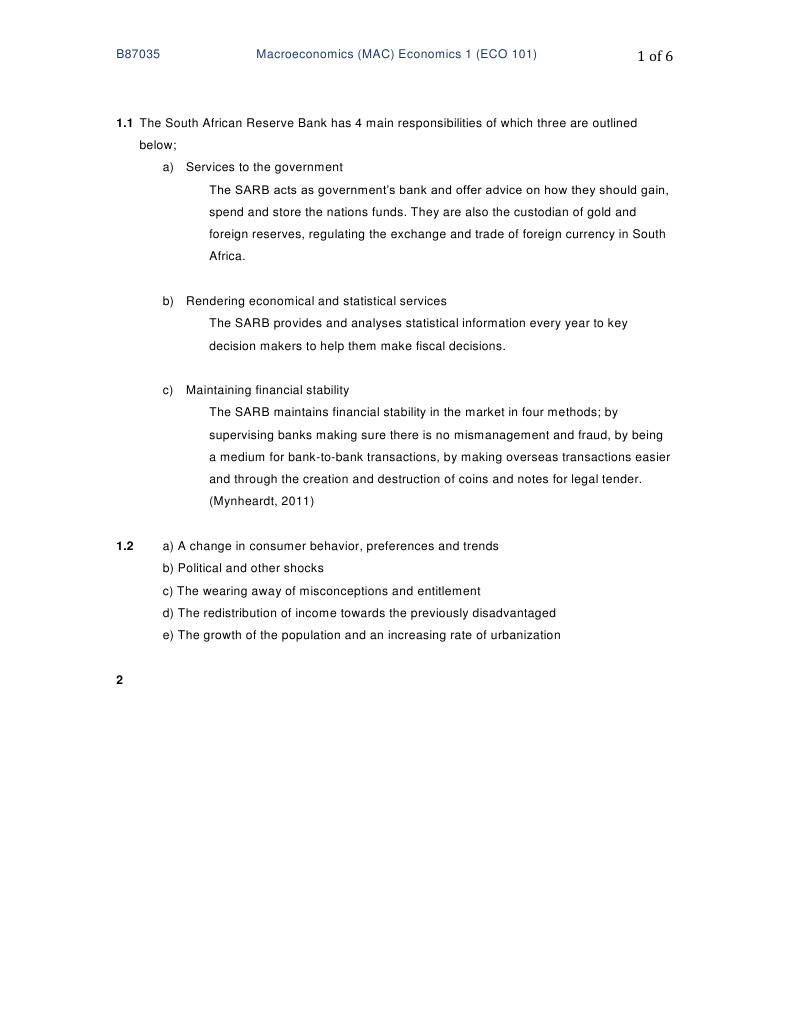 B87035 Macroeconomics (MAC) Economics 1 (ECO 101) 1 of 6

**1.1** The South African Reserve Bank has 4 main responsibilities of which three are outlined below;

a) Services to the government

The SARB acts as government's bank and offer advice on how they should gain, spend and store the nations funds. They are also the custodian of gold and foreign reserves, regulating the exchange and trade of foreign currency in South Africa.

b) Rendering economical and statistical services

The SARB provides and analyses statistical information every year to key decision makers to help them make fiscal decisions.

c) Maintaining financial stability

The SARB maintains financial stability in the market in four methods; by supervising banks making sure there is no mismanagement and fraud, by being a medium for bank-to-bank transactions, by making overseas transactions easier and through the creation and destruction of coins and notes for legal tender. (Mynheardt, 2011)

**1.2** a) A change in consumer behavior, preferences and trends
b) Political and other shocks
c) The wearing away of misconceptions and entitlement
d) The redistribution of income towards the previously disadvantaged
e) The growth of the population and an increasing rate of urbanization

**2**